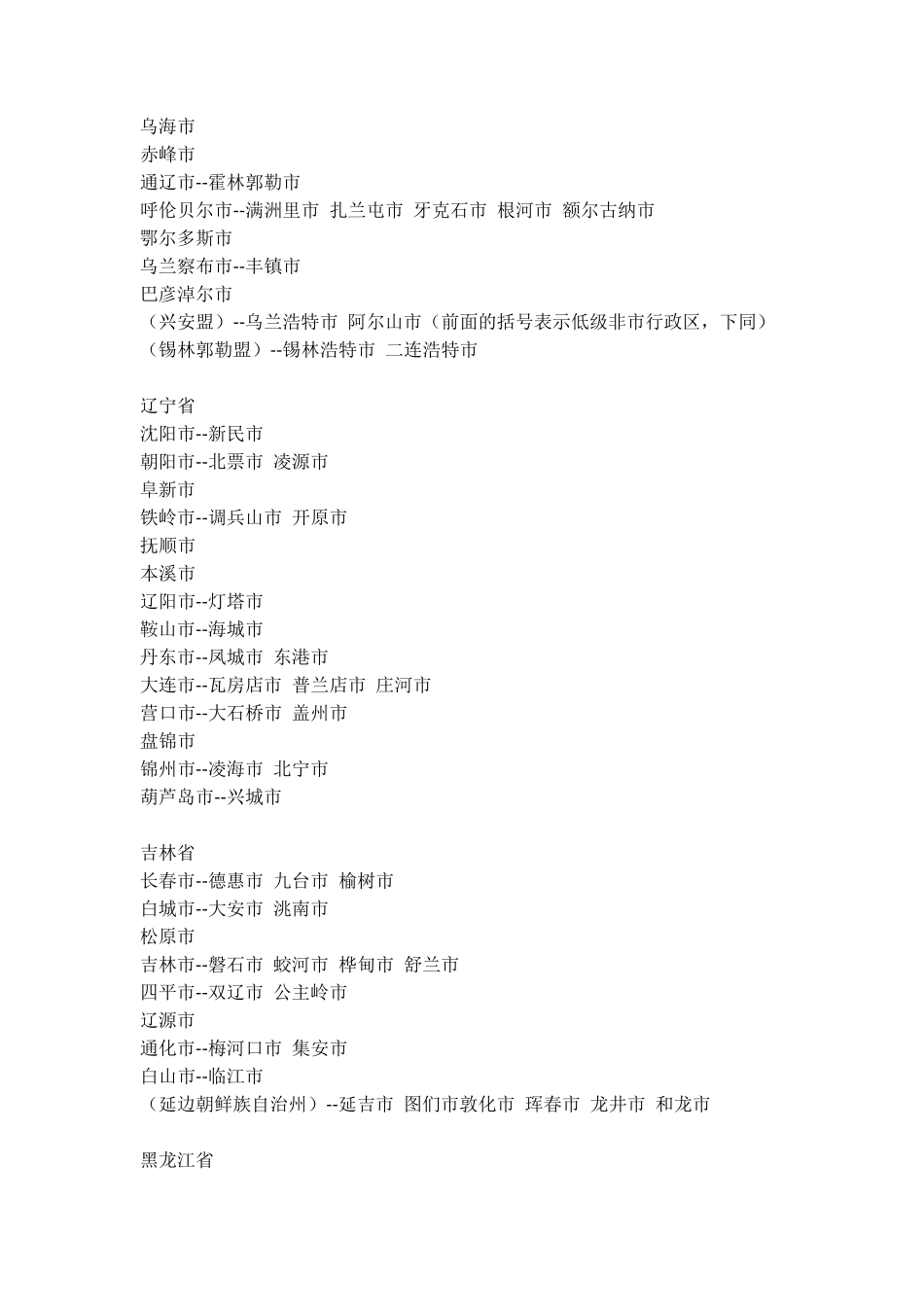 乌海市
赤峰市
通辽市--霍林郭勒市
呼伦贝尔市--满洲里市 扎兰屯市 牙克石市 根河市 额尔古纳市
鄂尔多斯市
乌兰察布市--丰镇市
巴彦淖尔市
（兴安盟）--乌兰浩特市 阿尔山市（前面的括号表示低级非市行政区，下同）
（锡林郭勒盟）--锡林浩特市 二连浩特市

辽宁省
沈阳市--新民市
朝阳市--北票市 凌源市
阜新市
铁岭市--调兵山市 开原市
抚顺市
本溪市
辽阳市--灯塔市
鞍山市--海城市
丹东市--凤城市 东港市
大连市--瓦房店市 普兰店市 庄河市
营口市--大石桥市 盖州市
盘锦市
锦州市--凌海市 北宁市
葫芦岛市--兴城市

吉林省
长春市--德惠市 九台市 榆树市
白城市--大安市 洮南市
松原市
吉林市--磐石市 蛟河市 桦甸市 舒兰市
四平市--双辽市 公主岭市
辽源市
通化市--梅河口市 集安市
白山市--临江市
（延边朝鲜族自治州）--延吉市 图们市敦化市 珲春市 龙井市 和龙市

黑龙江省